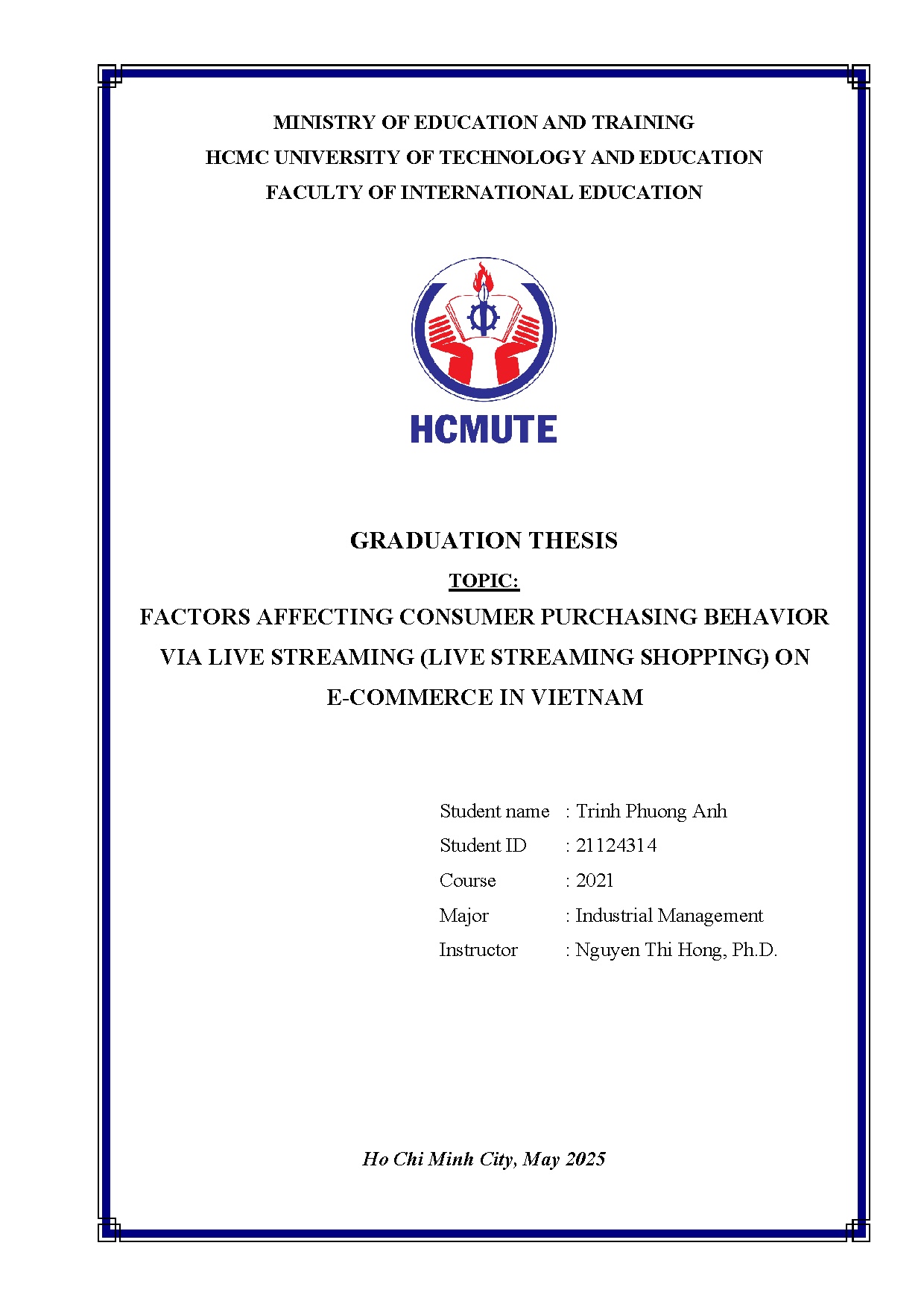 MINISTRY OF EDUCATION AND TRAINING
HCMC UNIVERSITY OF TECHNOLOGY AND EDUCATION
FACULTY OF INTERNATIONAL EDUCATION

HCMUTE

GRADUATION THESIS
TOPIC:
FACTORS AFFECTING CONSUMER PURCHASING BEHAVIOR VIA LIVE STREAMING (LIVE STREAMING SHOPPING) ON E-COMMERCE IN VIETNAM

Student name : Trinh Phuong Anh
Student ID : 21124314
Course : 2021
Major : Industrial Management
Instructor : Nguyen Thi Hong, Ph.D.

Ho Chi Minh City, May 2025